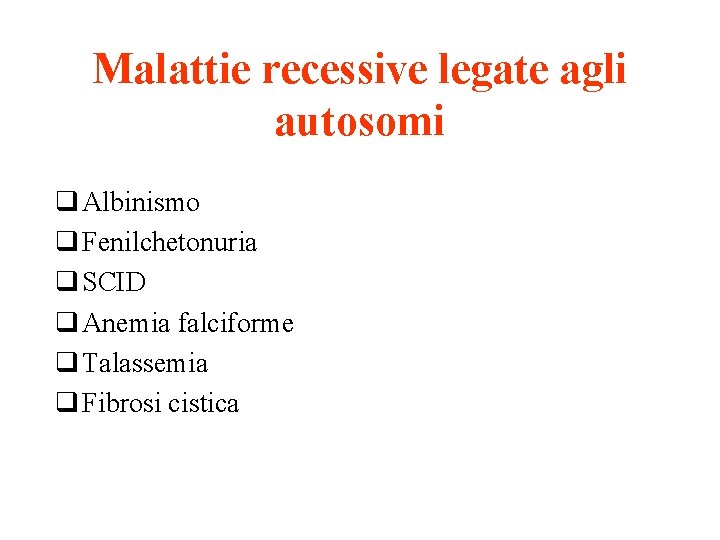 Malattie recessive legate agli autosomi

❑ Albinismo
❑ Fenilchetonuria
❑ SCID
❑ Anemia falciforme
❑ Talassemia
❑ Fibrosi cistica